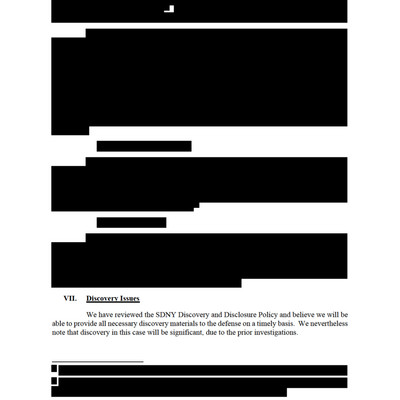 VII. Discovery Issues

We have reviewed the SDNY Discovery and Disclosure Policy and believe we will be able to provide all necessary discovery materials to the defense on a timely basis. We nevertheless note that discovery in this case will be significant, due to the prior investigations.